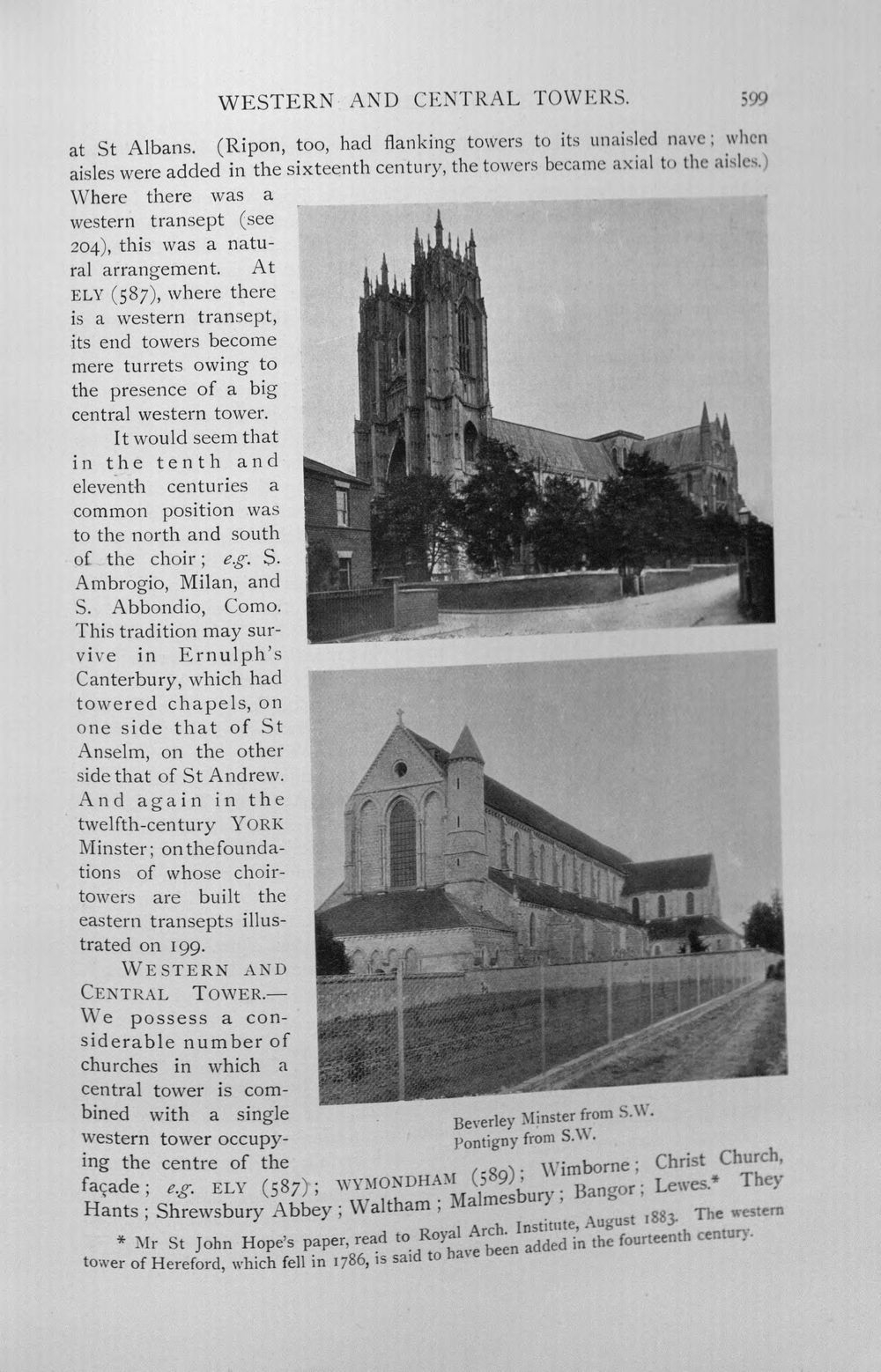 WESTERN AND CENTRAL TOWERS. 599

at St Albans. (Ripon, too, had flanking towers to its unaisled nave; when aisles were added in the sixteenth century, the towers became axial to the aisles.) Where there was a western transept (see 204), this was a natural arrangement. At ELY (587), where there is a western transept, its end towers become mere turrets owing to the presence of a big central western tower.

It would seem that in the tenth and eleventh centuries a common position was to the north and south of the choir; e.g. S. Ambrogio, Milan, and S. Abbondio, Como. This tradition may survive in Ernulph's Canterbury, which had towered chapels, on one side that of St Anselm, on the other side that of St Andrew. And again in the twelfth-century YORK Minster; on the foundations of whose choir-towers are built the eastern transepts illustrated on 199.

WESTERN AND CENTRAL TOWER.—We possess a considerable number of churches in which a central tower is combined with a single western tower occupying the centre of the façade; e.g. ELY (587); WYMONDHAM (589); Wimborne; Christ Church, Hants; Shrewsbury Abbey; Waltham; Malmesbury; Bangor; Lewes.* They

Beverley Minster from S.W.
Pontigny from S.W.

* Mr St John Hope's paper, read to Royal Arch. Institute, August 1883. The western tower of Hereford, which fell in 1786, is said to have been added in the fourteenth century.